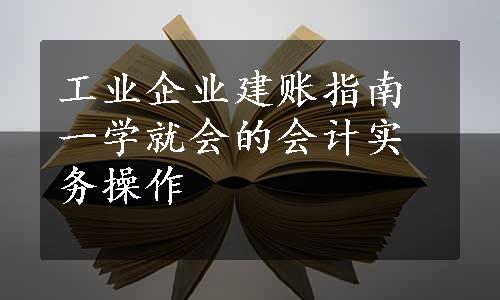 工业企业建账指南一学就会的会计实务操作